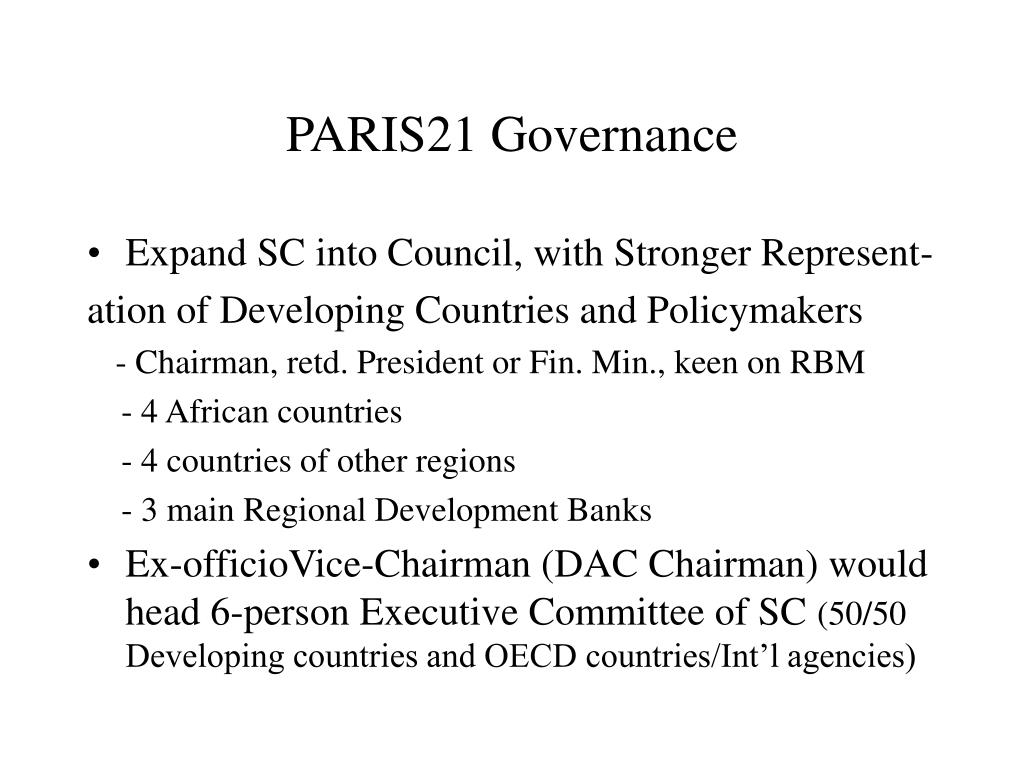 PARIS21 Governance

• Expand SC into Council, with Stronger Representation of Developing Countries and Policymakers

- Chairman, retd. President or Fin. Min., keen on RBM

- 4 African countries

- 4 countries of other regions

- 3 main Regional Development Banks

• Ex-officioVice-Chairman (DAC Chairman) would head 6-person Executive Committee of SC (50/50 Developing countries and OECD countries/Int'l agencies)